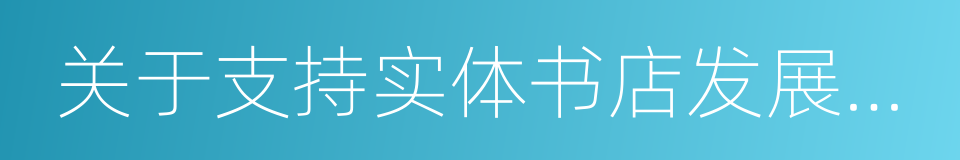 关于支持实体书店发展...